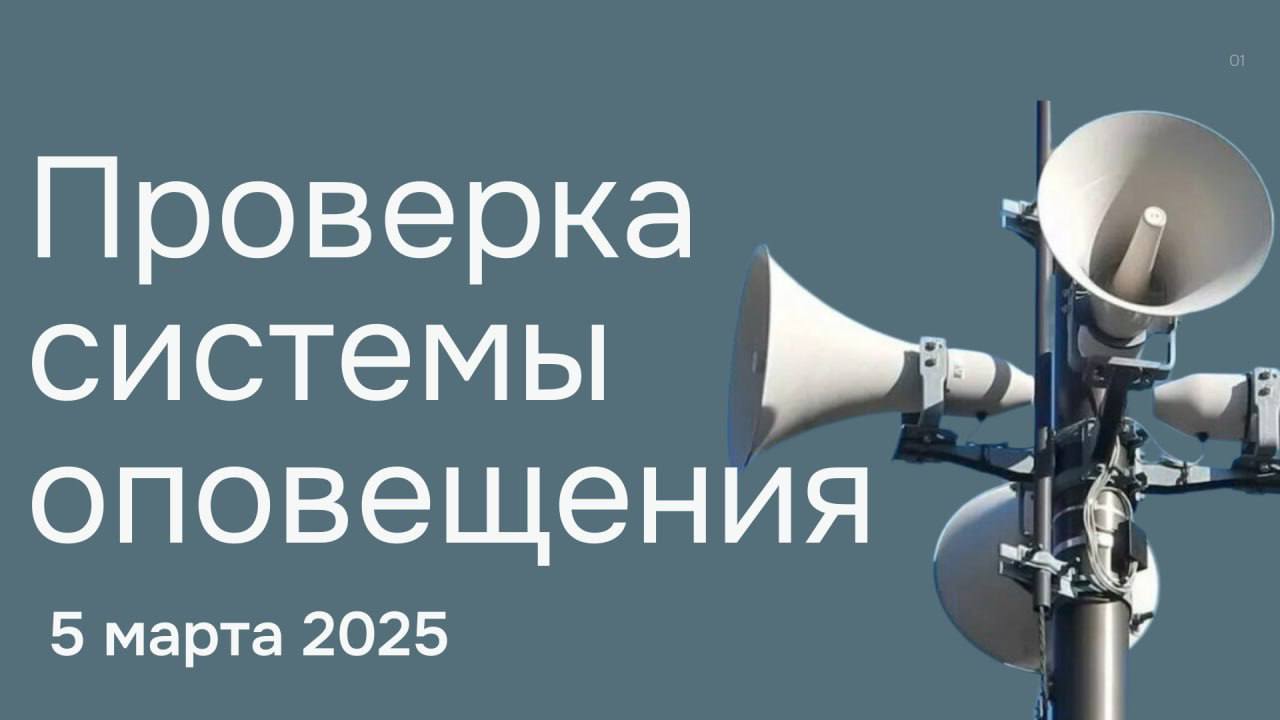 01

Проверка системы оповещения

5 марта 2025